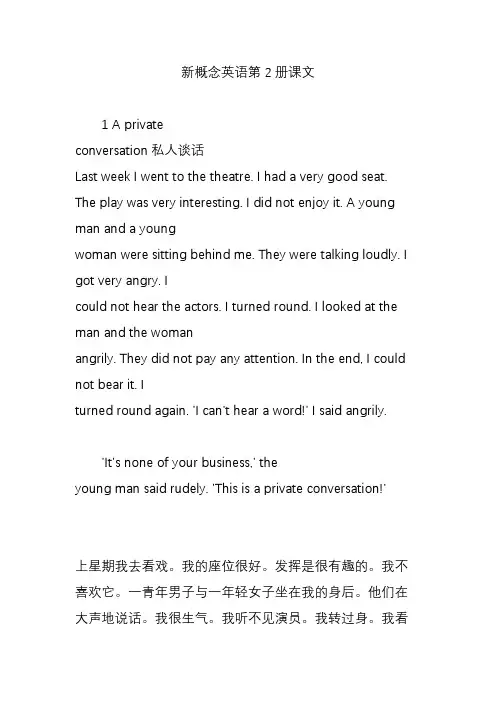 新概念英语第 2 册课文

1 A private conversation 私人谈话

Last week I went to the theatre. I had a very good seat. The play was very interesting. I did not enjoy it. A young man and a young woman were sitting behind me. They were talking loudly. I got very angry. I could not hear the actors. I turned round. I looked at the man and the woman angrily. They did not pay any attention. In the end, I could not bear it. I turned round again. 'I can't hear a word!' I said angrily.

'It's none of your business,' the young man said rudely. 'This is a private conversation!'

上星期我去看戏。我的座位很好。发挥是很有趣的。我不喜欢它。一青年男子与一年轻女子坐在我的身后。他们在大声地说话。我很生气。我听不见演员。我转过身。我看